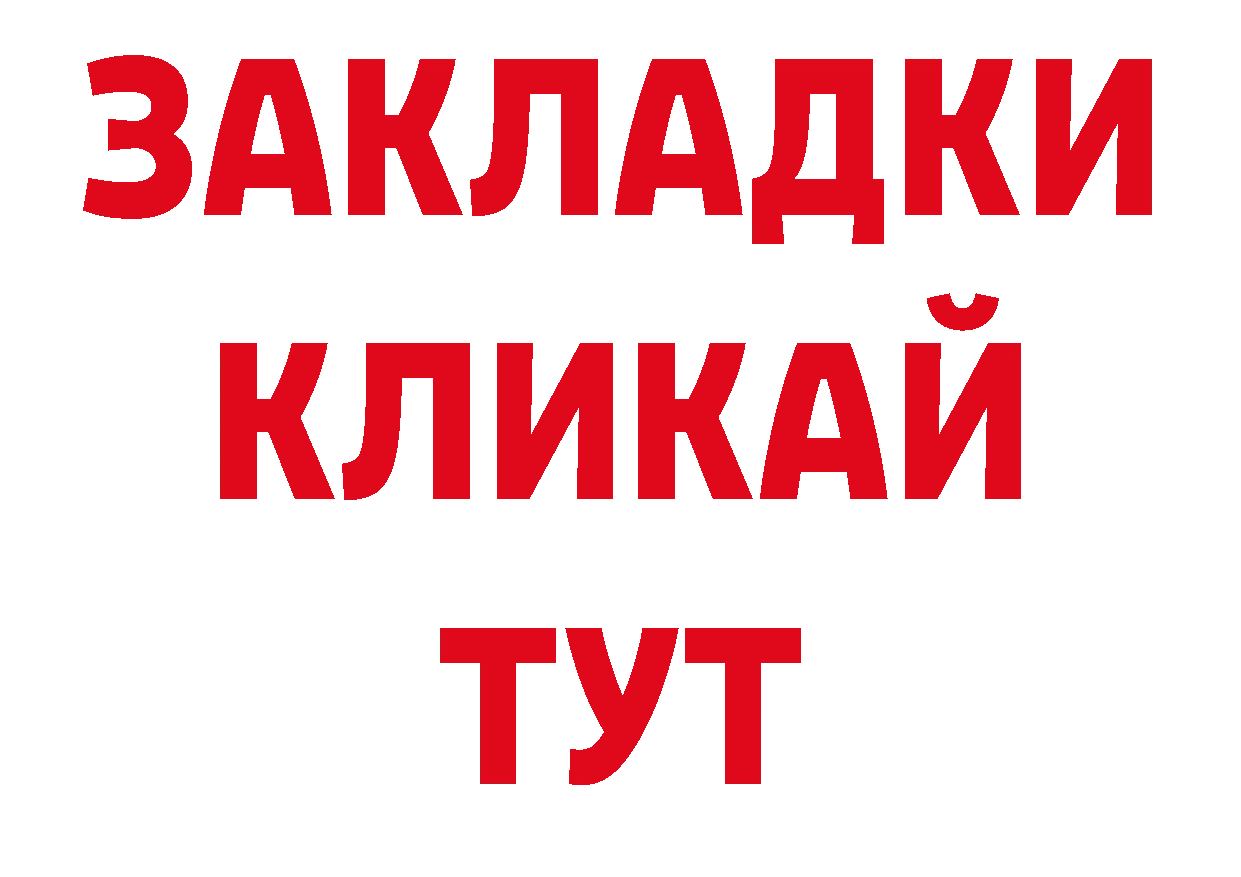 ЗАКЛАДКИ
КЛИКАЙ
ТУТ